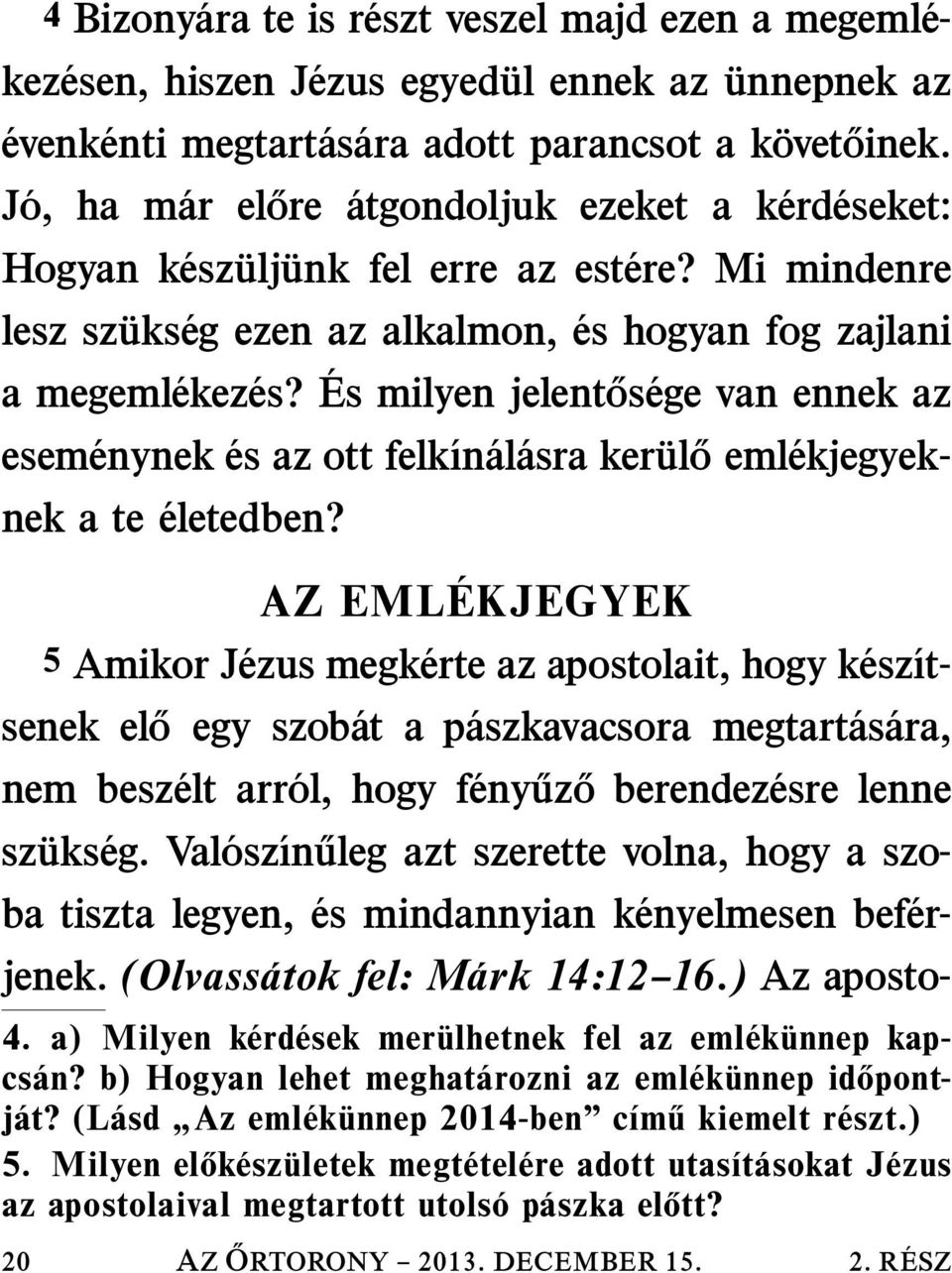 4 Bizonyára te is részt veszel majd ezen a megemlékezésen, hiszen Jézus egyedül ennek az ünnepnek az évenkénti megtartására adott parancsot a követőinek. Jó, ha már előre átgondoljuk ezeket a kérdéseket: Hogyan készüljünk fel erre az estére? Mi mindenre lesz szükség ezen az alkalmon, és hogyan fog zajlani a megemlékezés? És milyen jelentősége van ennek az eseménynek és az ott felkínálásra kerülő emlékjegyeknek a te életedben?

AZ EMLÉKJEGYEK

5 Amikor Jézus megkérte az apostolait, hogy készítsenek elő egy szobát a pászkavacsora megtartására, nem beszélt arról, hogy fényűző berendezésre lenne szükség. Valószínűleg azt szerette volna, hogy a szoba tiszta legyen, és mindannyian kényelmesen beférjenek. (Olvassátok fel: Márk 14:12–16.) Az aposto-

4. a) Milyen kérdések merülhetnek fel az emlékünnep kapcsán? b) Hogyan lehet meghatározni az emlékünnep időpontját? (Lásd „Az emlékünnep 2014-ben” című kiemelt részt.)
5. Milyen előkészületek megtételére adott utasításokat Jézus az apostolaival megtartott utolsó pászka előtt?

20 AZ ŐRTORONY – 2013. DECEMBER 15. 2. RÉSZ